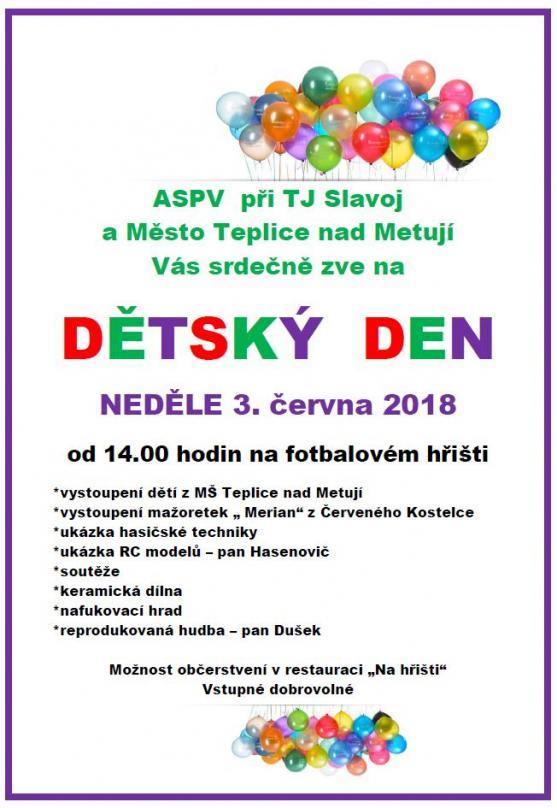 ASPV při TJ Slavoj
a Město Teplice nad Metují
Vás srdečně zve na

DĚTSKÝ DEN

NEDĚLE 3. června 2018

od 14.00 hodin na fotbalovém hřišti

*vystoupení dětí z MŠ Teplice nad Metují
*vystoupení mažoretek „ Merian“ z Červeného Kostelce
*ukázka hasičské techniky
*ukázka RC modelů – pan Hasenovič
*soutěže
*keramická dílna
*nafukovací hrad
*reprodukovaná hudba – pan Dušek

Možnost občerstvení v restauraci „Na hřišti“
Vstupné dobrovolné